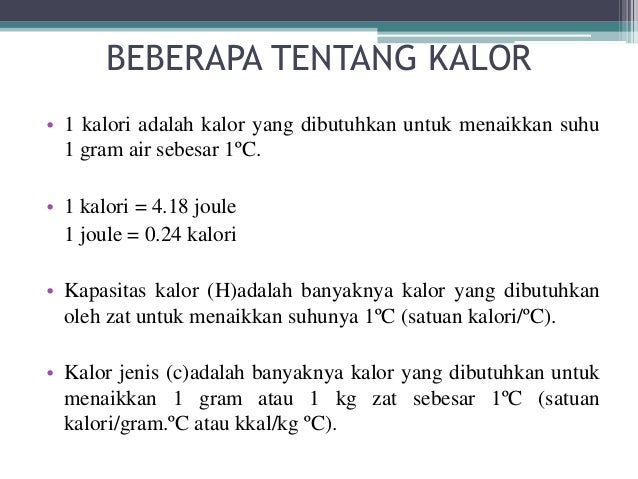 BEBERAPA TENTANG KALOR

• 1 kalori adalah kalor yang dibutuhkan untuk menaikkan suhu 1 gram air sebesar 1ºC.

• 1 kalori = 4.18 joule
1 joule = 0.24 kalori

• Kapasitas kalor (H)adalah banyaknya kalor yang dibutuhkan oleh zat untuk menaikkan suhunya 1ºC (satuan kalori/ºC).

• Kalor jenis (c)adalah banyaknya kalor yang dibutuhkan untuk menaikkan 1 gram atau 1 kg zat sebesar 1ºC (satuan kalori/gram.ºC atau kkal/kg ºC).